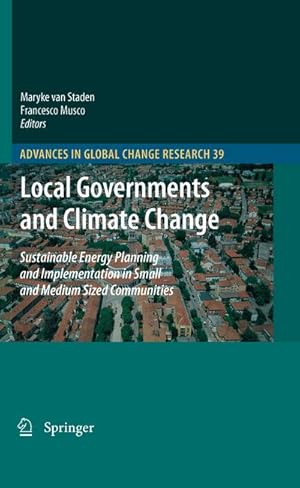 Maryke van Staden
Francesco Musco
Editors

ADVANCES IN GLOBAL CHANGE RESEARCH 39

Local Governments and Climate Change

Sustainable Energy Planning and Implementation in Small and Medium Sized Communities

Springer